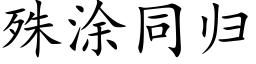 殊涂同归